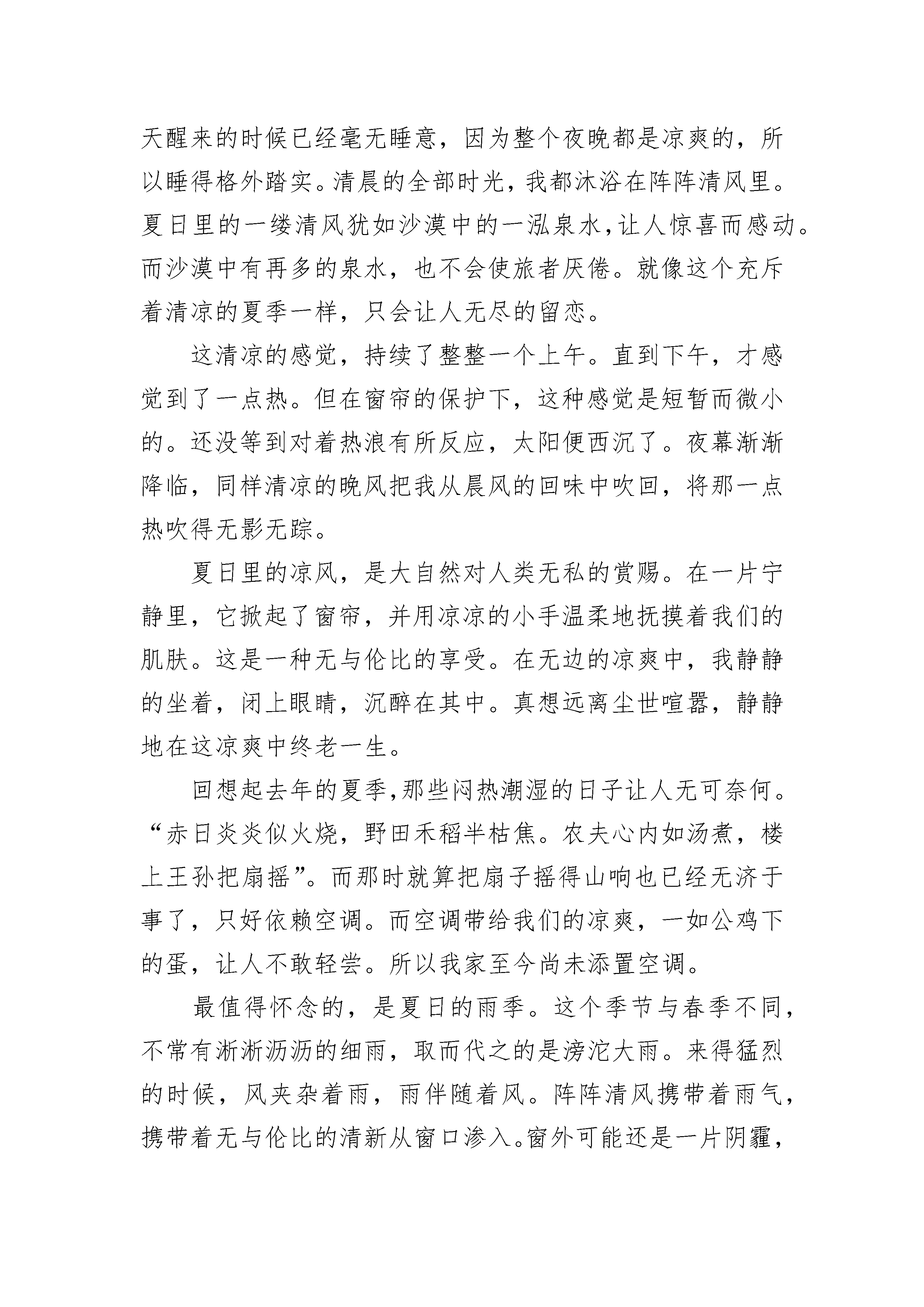 天醒来的时候已经毫无睡意，因为整个夜晚都是凉爽的，所以睡得格外踏实。清晨的全部时光，我都沐浴在阵阵清风里。夏日里的一缕清风犹如沙漠中的一泓泉水，让人惊喜而感动。而沙漠中有再多的泉水，也不会使旅者厌倦。就像这个充斥着清凉的夏季一样，只会让人无尽的留恋。

这清凉的感觉，持续了整整一个上午。直到下午，才感觉到了一点热。但在窗帘的保护下，这种感觉是短暂而微小的。还没等到对着热浪有所反应，太阳便西沉了。夜幕渐渐降临，同样清凉的晚风把我从晨风的回味中吹回，将那一点热吹得无影无踪。

夏日里的凉风，是大自然对人类无私的赏赐。在一片宁静里，它掀起了窗帘，并用凉凉的小手温柔地抚摸着我们的肌肤。这是一种无与伦比的享受。在无边的凉爽中，我静静的坐着，闭上眼睛，沉醉在其中。真想远离尘世喧嚣，静静地在这凉爽中终老一生。

回想起去年的夏季，那些闷热潮湿的日子让人无可奈何。“赤日炎炎似火烧，野田禾稻半枯焦。农夫心内如汤煮，楼上王孙把扇摇”。而那时就算把扇子摇得山响也已经无济于事了，只好依赖空调。而空调带给我们的凉爽，一如公鸡下的蛋，让人不敢轻尝。所以我家至今尚未添置空调。

最值得怀念的，是夏日的雨季。这个季节与春季不同，不常有淅淅沥沥的细雨，取而代之的是滂沱大雨。来得猛烈的时候，风夹杂着雨，雨伴随着风。阵阵清风携带着雨气，携带着无与伦比的清新从窗口渗入。窗外可能还是一片阴霾，